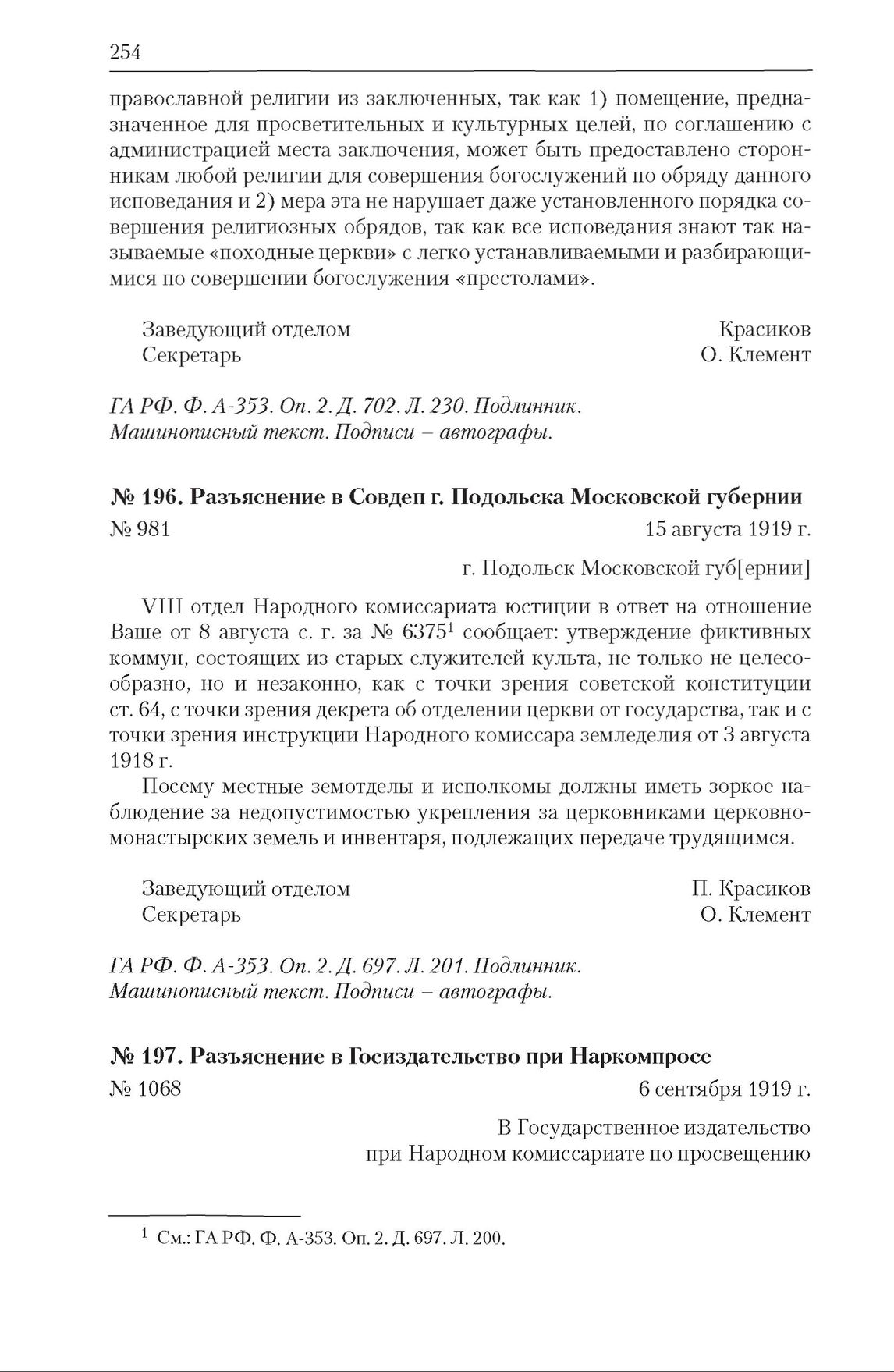 254

православной религии из заключенных, так как 1) помещение, предназначенное для просветительных и культурных целей, по соглашению с администрацией места заключения, может быть предоставлено сторонникам любой религии для совершения богослужений по обряду данного исповедания и 2) мера эта не нарушает даже установленного порядка совершения религиозных обрядов, так как все исповедания знают так называемые «походные церкви» с легко устанавливаемыми и разбирающимися по совершении богослужения «престолами».

Заведующий отделом Красиков
Секретарь О. Клемент

ГА РФ. Ф. А-353. Оп. 2. Д. 702. Л. 230. Подлинник.
Машинописный текст. Подписи – автографы.

№ 196. Разъяснение в Совдеп г. Подольска Московской губернии

№ 981 15 августа 1919 г.

г. Подольск Московской губ[ернии]

VIII отдел Народного комиссариата юстиции в ответ на отношение Ваше от 8 августа с. г. за № 6375$^1$ сообщает: утверждение фиктивных коммун, состоящих из старых служителей культа, не только не целесообразно, но и незаконно, как с точки зрения советской конституции ст. 64, с точки зрения декрета об отделении церкви от государства, так и с точки зрения инструкции Народного комиссара земледелия от 3 августа 1918 г.

Посему местные земотделы и исполкомы должны иметь зоркое наблюдение за недопустимостью укрепления за церковниками церковно-монастырских земель и инвентаря, подлежащих передаче трудящимся.

Заведующий отделом П. Красиков
Секретарь О. Клемент

ГА РФ. Ф. А-353. Оп. 2. Д. 697. Л. 201. Подлинник.
Машинописный текст. Подписи – автографы.

№ 197. Разъяснение в Госиздательство при Наркомпросе

№ 1068 6 сентября 1919 г.

В Государственное издательство
при Народном комиссариате по просвещению

$^1$ См.: ГА РФ. Ф. А-353. Оп. 2. Д. 697. Л. 200.